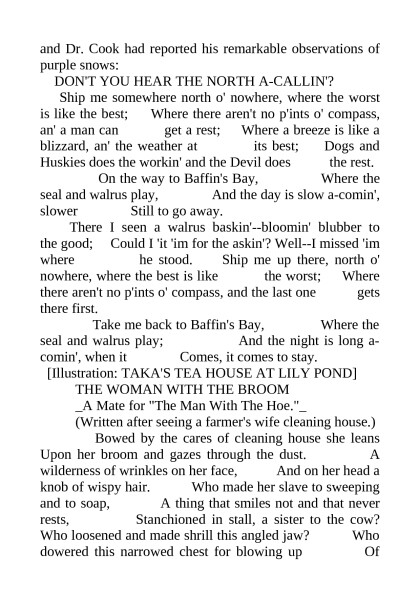 and Dr. Cook had reported his remarkable observations of purple snows:

DON'T YOU HEAR THE NORTH A-CALLIN'?

Ship me somewhere north o' nowhere, where the worst is like the best; Where there aren't no p'ints o' compass, an' a man can get a rest; Where a breeze is like a blizzard, an' the weather at its best; Dogs and Huskies does the workin' and the Devil does the rest.

On the way to Baffin's Bay, Where the seal and walrus play, And the day is slow a-comin', slower Still to go away.

There I seen a walrus baskin'--bloomin' blubber to the good; Could I 'it 'im for the askin'? Well--I missed 'im where he stood. Ship me up there, north o' nowhere, where the best is like the worst; Where there aren't no p'ints o' compass, and the last one gets there first.

Take me back to Baffin's Bay, Where the seal and walrus play; And the night is long a-comin', when it Comes, it comes to stay.

[Illustration: TAKA'S TEA HOUSE AT LILY POND]

THE WOMAN WITH THE BROOM

_A Mate for "The Man With The Hoe."_

(Written after seeing a farmer's wife cleaning house.)

Bowed by the cares of cleaning house she leans Upon her broom and gazes through the dust. A wilderness of wrinkles on her face, And on her head a knob of wispy hair. Who made her slave to sweeping and to soap, A thing that smiles not and that never rests, Stanchioned in stall, a sister to the cow? Who loosened and made shrill this angled jaw? Who dowered this narrowed chest for blowing up Of